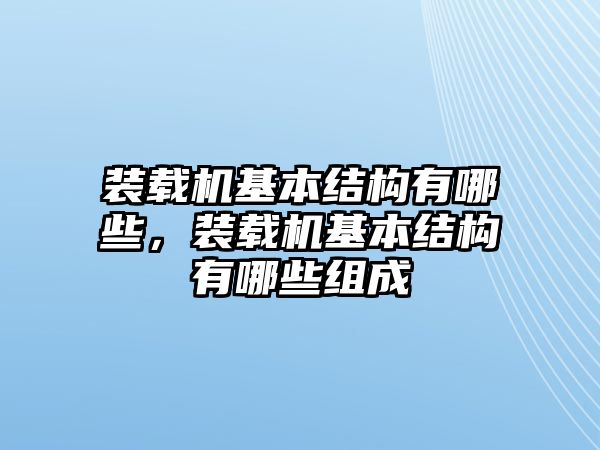 装载机基本结构有哪些，装载机基本结构有哪些组成